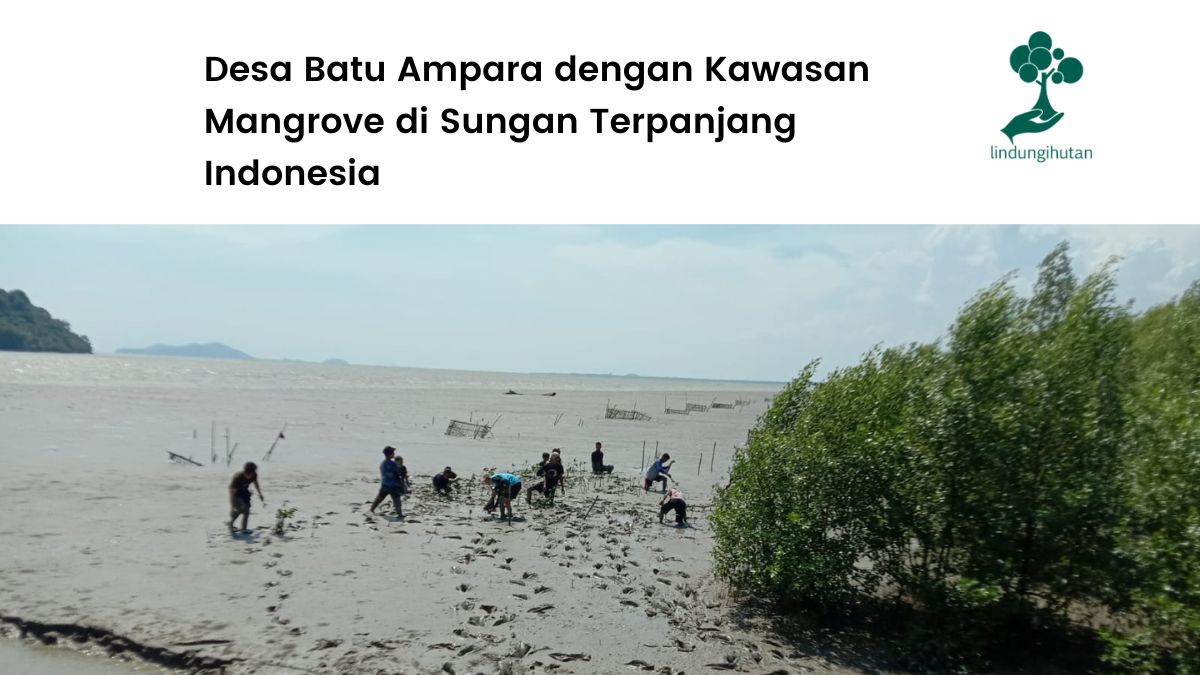 Desa Batu Ampara dengan Kawasan Mangrove di Sungan Terpanjang Indonesia

lindungihutan